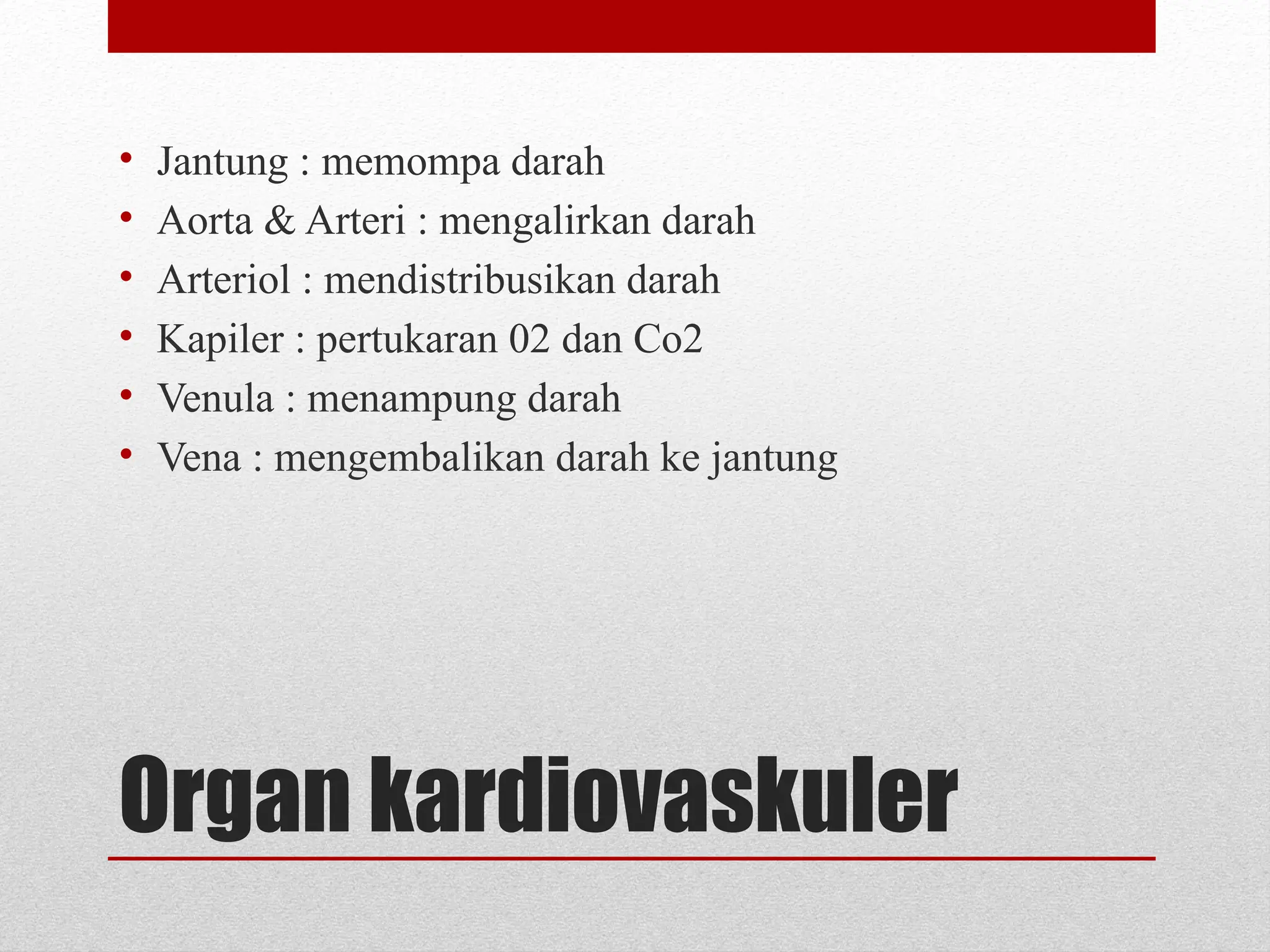 • Jantung : memompa darah
• Aorta & Arteri : mengalirkan darah
• Arteriol : mendistribusikan darah
• Kapiler : pertukaran 02 dan Co2
• Venula : menampung darah
• Vena : mengembalikan darah ke jantung

Organ kardiovaskuler